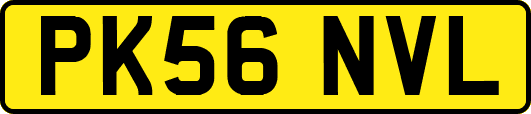 PK56 NVL